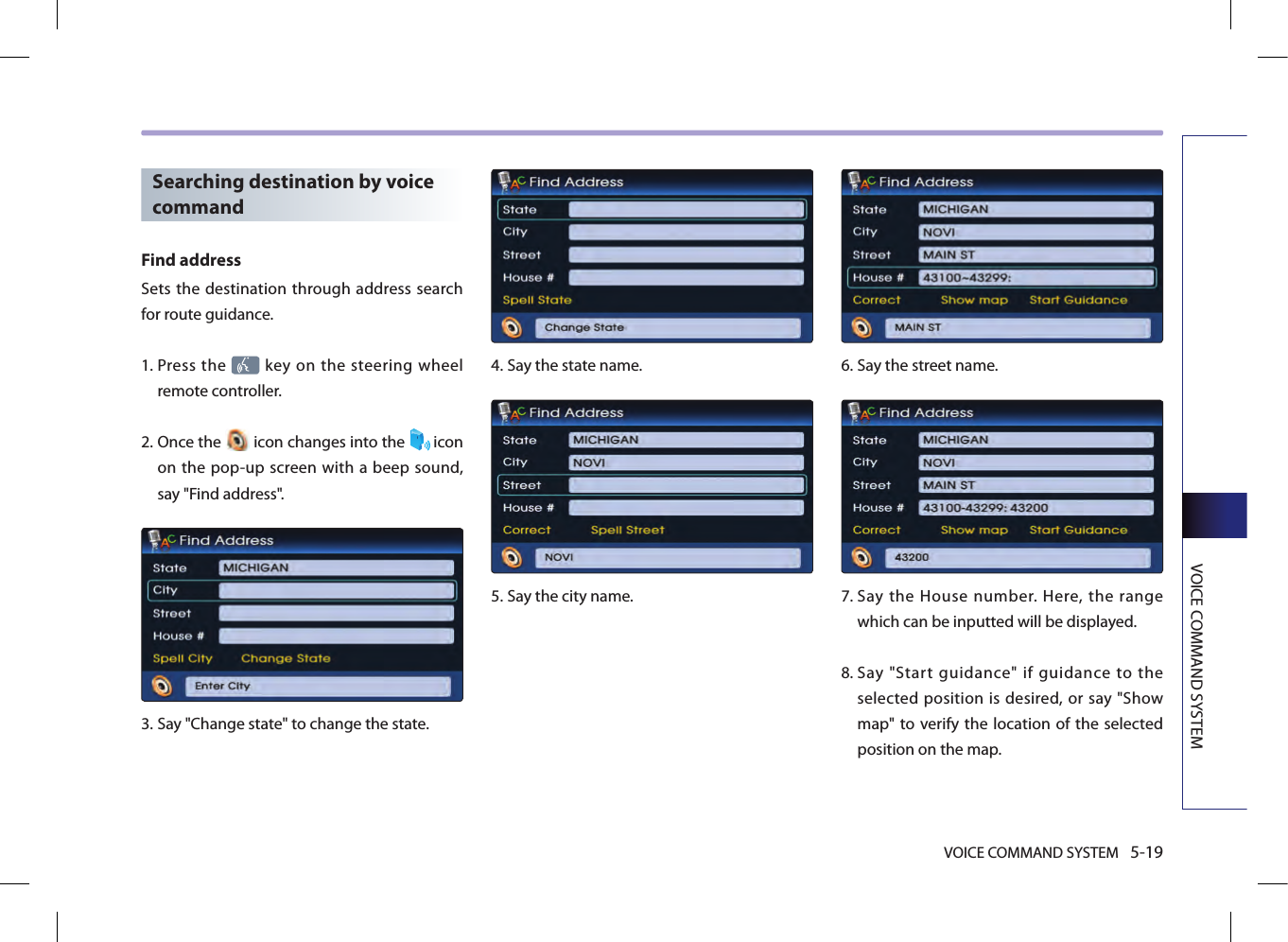 Searching destination by voice command

Find address
Sets the destination through address search for route guidance.

1. Press the key on the steering wheel remote controller.

2. Once the icon changes into the icon on the pop-up screen with a beep sound, say "Find address".

Find Address
State MICHIGAN
City
Street
House #
Spell City Change State
Enter City

3. Say "Change state" to change the state.

Find Address
State
City
Street
House #
Spell State
Change State

4. Say the state name.

Find Address
State MICHIGAN
City NOVI
Street
House #
Correct Spell Street
NOVI

5. Say the city name.

Find Address
State MICHIGAN
City NOVI
Street MAIN ST
House # 43100~43299:
Correct Show map Start Guidance
MAIN ST

6. Say the street name.

Find Address
State MICHIGAN
City NOVI
Street MAIN ST
House # 43100-43299: 43200
Correct Show map Start Guidance
43200

7. Say the House number. Here, the range which can be inputted will be displayed.

8. Say "Start guidance" if guidance to the selected position is desired, or say "Show map" to verify the location of the selected position on the map.

VOICE COMMAND SYSTEM

VOICE COMMAND SYSTEM 5-19